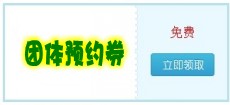 团体预约券

免费

立即领取